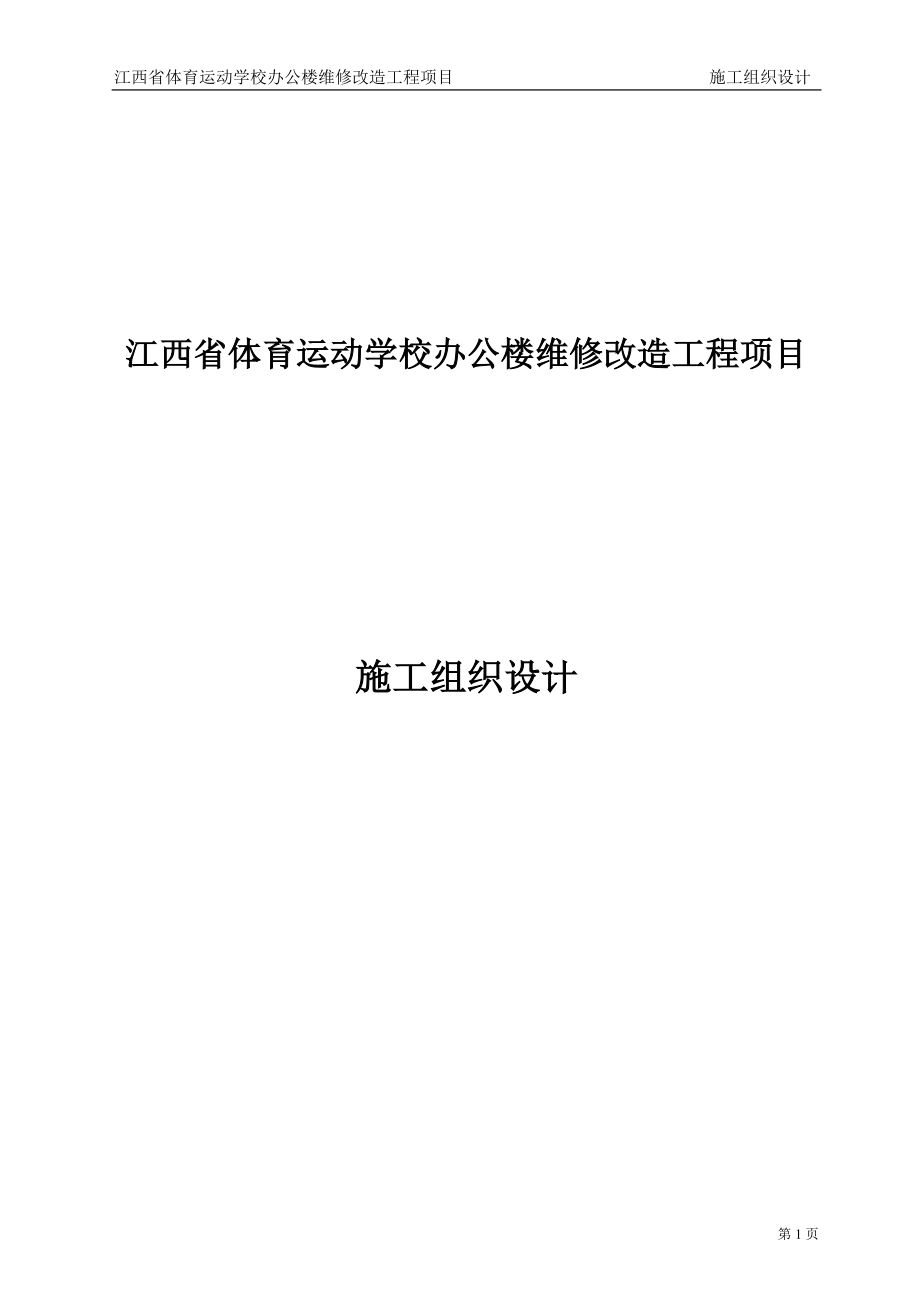 江西省体育运动学校办公楼维修改造工程项目 施工组织设计

江西省体育运动学校办公楼维修改造工程项目

施工组织设计

第 1 页